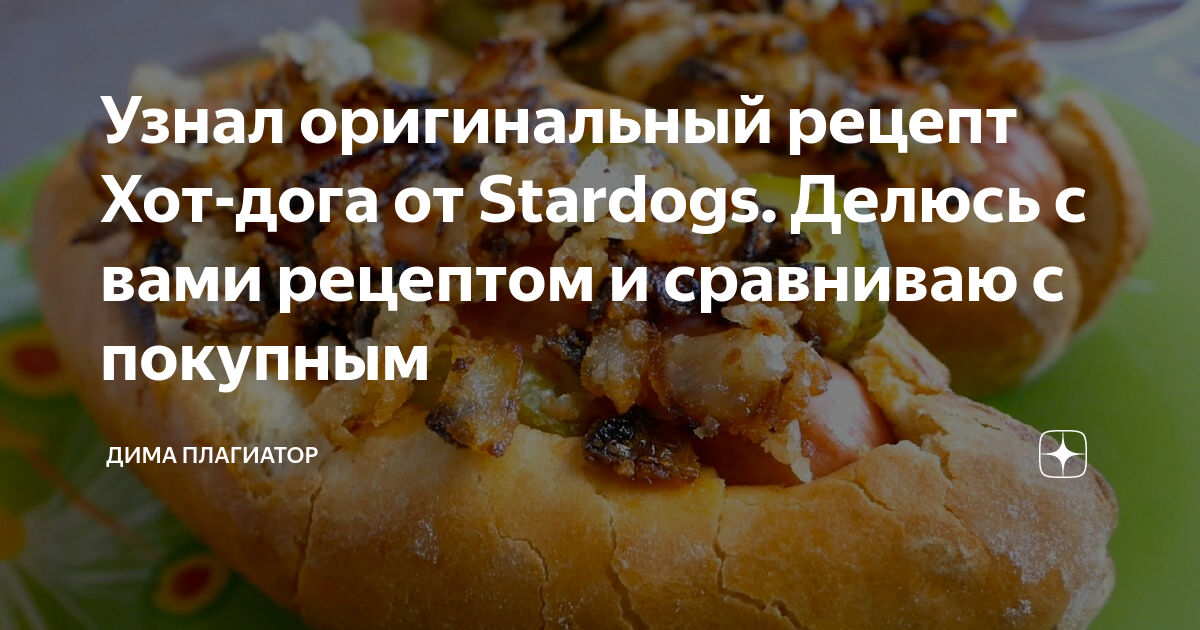 Узнал оригинальный рецепт Хот-дога от Stardogs. Делюсь с вами рецептом и сравниваю с покупным

ДИМА ПЛАГИАТОР